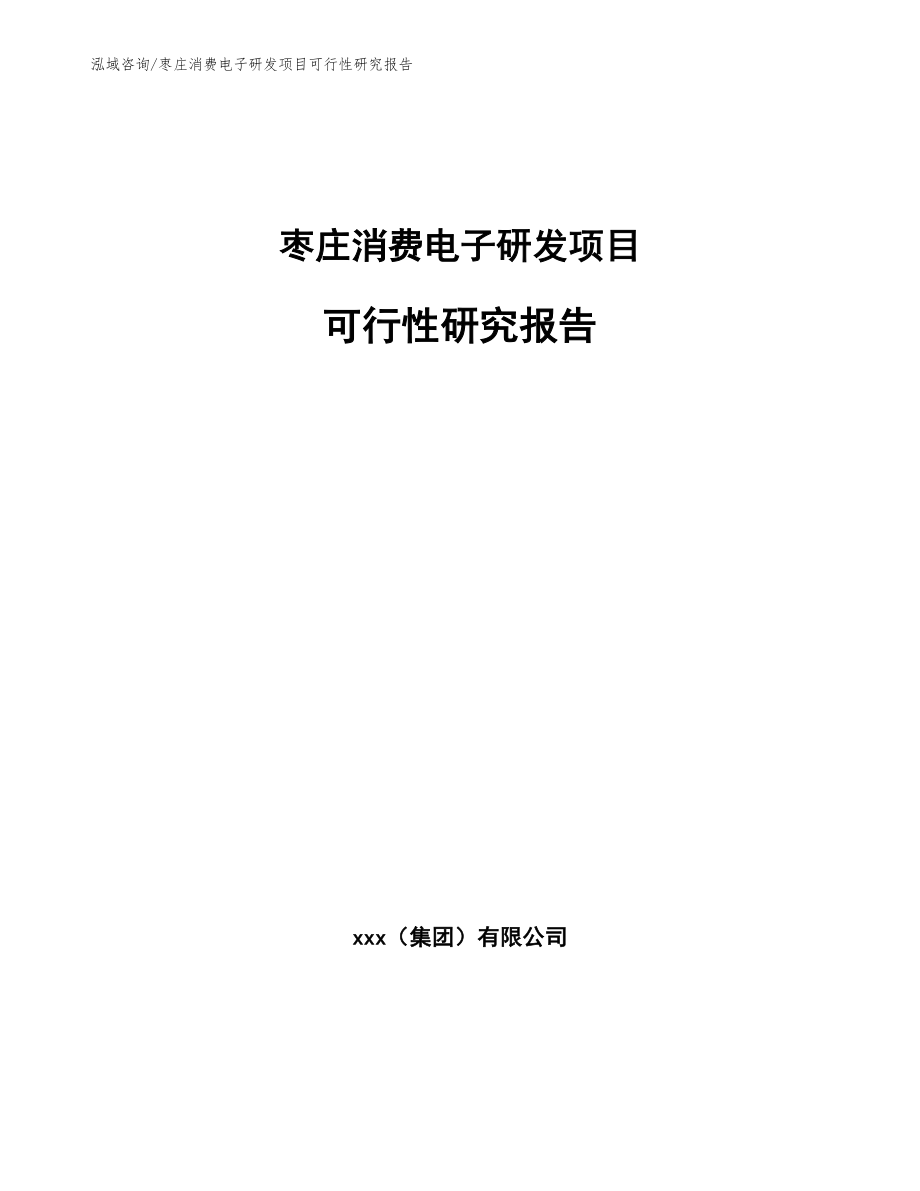 泓域咨询/枣庄消费电子研发项目可行性研究报告

枣庄消费电子研发项目

可行性研究报告

xxx（集团）有限公司